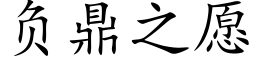 负鼎之愿